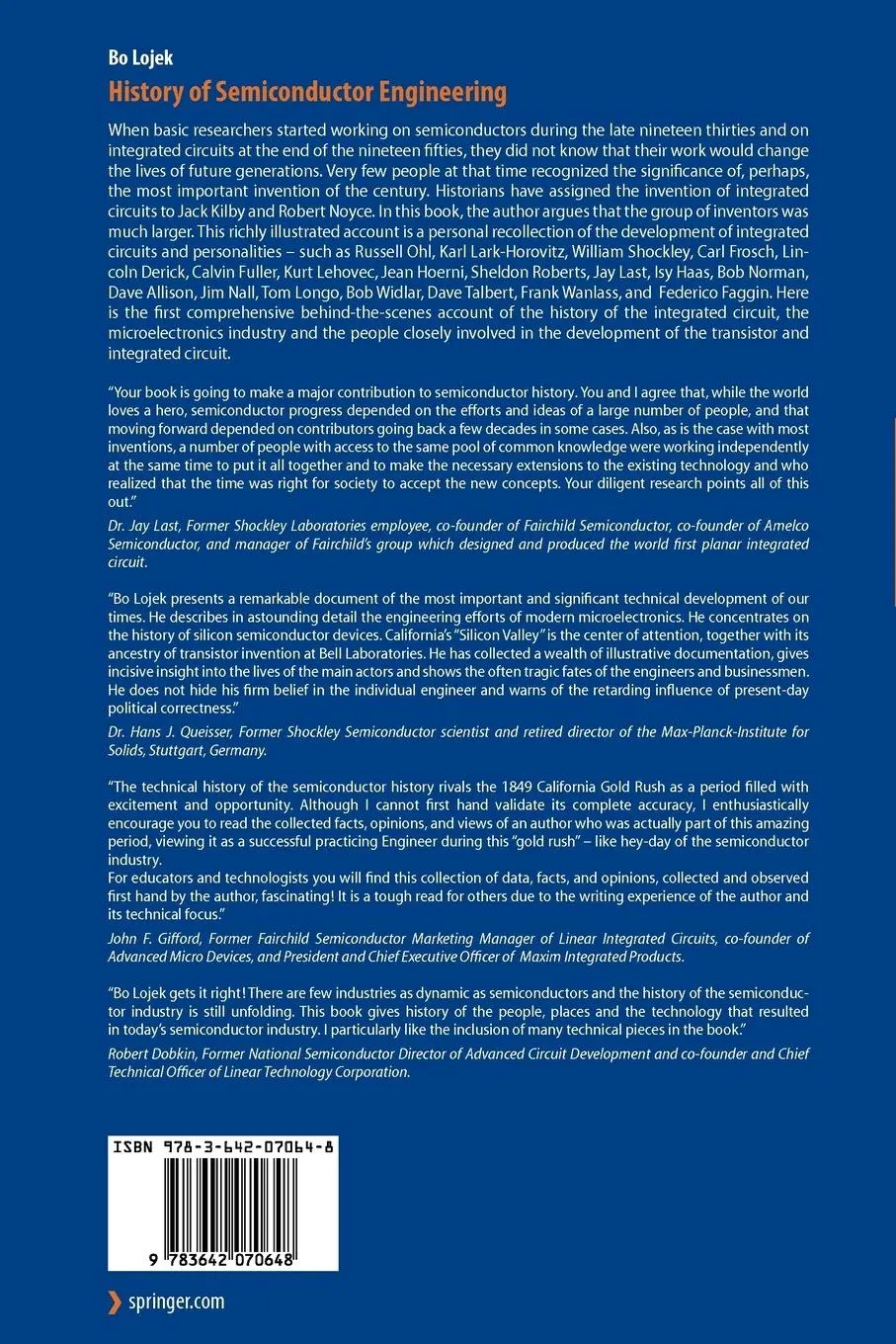 Bo Lojek

History of Semiconductor Engineering

When basic researchers started working on semiconductors during the late nineteen thirties and on integrated circuits at the end of the nineteen fifties, they did not know that their work would change the lives of future generations. Very few people at that time recognized the significance of, perhaps, the most important invention of the century. Historians have assigned the invention of integrated circuits to Jack Kilby and Robert Noyce. In this book, the author argues that the group of inventors was much larger. This richly illustrated account is a personal recollection of the development of integrated circuits and personalities – such as Russell Ohl, Karl Lark-Horovitz, William Shockley, Carl Frosch, Lincoln Derick, Calvin Fuller, Kurt Lehovec, Jean Hoerni, Sheldon Roberts, Jay Last, Isy Haas, Bob Norman, Dave Allison, Jim Nall, Tom Longo, Bob Widlar, Dave Talbert, Frank Wanlass, and Federico Faggin. Here is the first comprehensive behind-the-scenes account of the history of the integrated circuit, the microelectronics industry and the people closely involved in the development of the transistor and integrated circuit.

"Your book is going to make a major contribution to semiconductor history. You and I agree that, while the world loves a hero, semiconductor progress depended on the efforts and ideas of a large number of people, and that moving forward depended on contributors going back a few decades in some cases. Also, as is the case with most inventions, a number of people with access to the same pool of common knowledge were working independently at the same time to put it all together and to make the necessary extensions to the existing technology and who realized that the time was right for society to accept the new concepts. Your diligent research points all of this out."
Dr. Jay Last, Former Shockley Laboratories employee, co-founder of Fairchild Semiconductor, co-founder of Amelco Semiconductor, and manager of Fairchild's group which designed and produced the world first planar integrated circuit.

"Bo Lojek presents a remarkable document of the most important and significant technical development of our times. He describes in astounding detail the engineering efforts of modern microelectronics. He concentrates on the history of silicon semiconductor devices. California's "Silicon Valley" is the center of attention, together with its ancestry of transistor invention at Bell Laboratories. He has collected a wealth of illustrative documentation, gives incisive insight into the lives of the main actors and shows the often tragic fates of the engineers and businessmen. He does not hide his firm belief in the individual engineer and warns of the retarding influence of present-day political correctness."
Dr. Hans J. Queisser, Former Shockley Semiconductor scientist and retired director of the Max-Planck-Institute for Solids, Stuttgart, Germany.

"The technical history of the semiconductor history rivals the 1849 California Gold Rush as a period filled with excitement and opportunity. Although I cannot first hand validate its complete accuracy, I enthusiastically encourage you to read the collected facts, opinions, and views of an author who was actually part of this amazing period, viewing it as a successful practicing Engineer during this "gold rush" – like hey-day of the semiconductor industry.
For educators and technologists you will find this collection of data, facts, and opinions, collected and observed first hand by the author, fascinating! It is a tough read for others due to the writing experience of the author and its technical focus."
John F. Gifford, Former Fairchild Semiconductor Marketing Manager of Linear Integrated Circuits, co-founder of Advanced Micro Devices, and President and Chief Executive Officer of Maxim Integrated Products.

"Bo Lojek gets it right! There are few industries as dynamic as semiconductors and the history of the semiconductor industry is still unfolding. This book gives history of the people, places and the technology that resulted in today's semiconductor industry. I particularly like the inclusion of many technical pieces in the book."
Robert Dobkin, Former National Semiconductor Director of Advanced Circuit Development and co-founder and Chief Technical Officer of Linear Technology Corporation.

ISBN 978-3-642-07064-8

9 783642 070648

springer.com